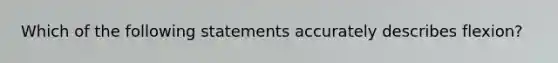 Which of the following statements accurately describes flexion?